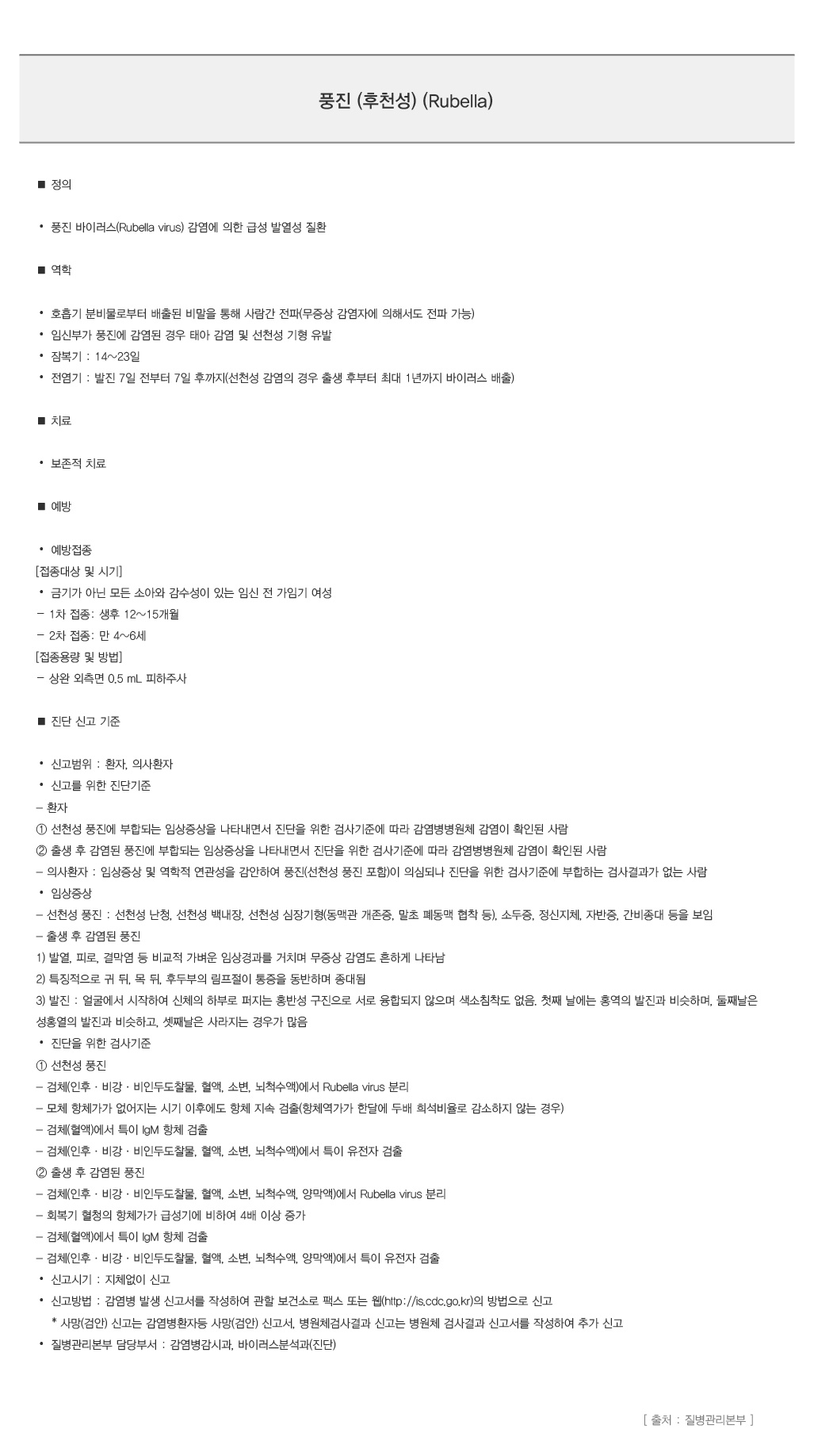 풍진 (후천성) (Rubella)

■ 정의

• 풍진 바이러스(Rubella virus) 감염에 의한 급성 발열성 질환

■ 역학

• 호흡기 분비물로부터 배출된 비말을 통해 사람간 전파(무증상 감염자에 의해서도 전파 가능)
• 임신부가 풍진에 감염된 경우 태아 감염 및 선천성 기형 유발
• 잠복기 : 14~23일
• 전염기 : 발진 7일 전부터 7일 후까지(선천성 감염의 경우 출생 후부터 최대 1년까지 바이러스 배출)

■ 치료

• 보존적 치료

■ 예방

• 예방접종
[접종대상 및 시기]
• 금기가 아닌 모든 소아와 감수성이 있는 임신 전 가임기 여성
– 1차 접종: 생후 12~15개월
– 2차 접종: 만 4~6세
[접종용량 및 방법]
– 상완 외측면 0.5 mL 피하주사

■ 진단 신고 기준

• 신고범위 : 환자, 의사환자
• 신고를 위한 진단기준
– 환자
① 선천성 풍진에 부합되는 임상증상을 나타내면서 진단을 위한 검사기준에 따라 감염병병원체 감염이 확인된 사람
② 출생 후 감염된 풍진에 부합되는 임상증상을 나타내면서 진단을 위한 검사기준에 따라 감염병병원체 감염이 확인된 사람
– 의사환자 : 임상증상 및 역학적 연관성을 감안하여 풍진(선천성 풍진 포함)이 의심되나 진단을 위한 검사기준에 부합하는 검사결과가 없는 사람
• 임상증상
– 선천성 풍진 : 선천성 난청, 선천성 백내장, 선천성 심장기형(동맥관 개존증, 말초 폐동맥 협착 등), 소두증, 정신지체, 자반증, 간비종대 등을 보임
– 출생 후 감염된 풍진
1) 발열, 피로, 결막염 등 비교적 가벼운 임상경과를 거치며 무증상 감염도 흔하게 나타남
2) 특징적으로 귀 뒤, 목 뒤, 후두부의 림프절이 통증을 동반하며 종대됨
3) 발진 : 얼굴에서 시작하여 신체의 하부로 퍼지는 홍반성 구진으로 서로 융합되지 않으며 색소침착도 없음. 첫째 날에는 홍역의 발진과 비슷하며, 둘째날은 성홍열의 발진과 비슷하고, 셋째날은 사라지는 경우가 많음
• 진단을 위한 검사기준
① 선천성 풍진
– 검체(인후 · 비강 · 비인두도찰물, 혈액, 소변, 뇌척수액)에서 Rubella virus 분리
– 모체 항체가가 없어지는 시기 이후에도 항체 지속 검출(항체역가가 한달에 두배 희석비율로 감소하지 않는 경우)
– 검체(혈액)에서 특이 IgM 항체 검출
– 검체(인후 · 비강 · 비인두도찰물, 혈액, 소변, 뇌척수액)에서 특이 유전자 검출
② 출생 후 감염된 풍진
– 검체(인후 · 비강 · 비인두도찰물, 혈액, 소변, 뇌척수액, 양막액)에서 Rubella virus 분리
– 회복기 혈청의 항체가가 급성기에 비하여 4배 이상 증가
– 검체(혈액)에서 특이 IgM 항체 검출
– 검체(인후 · 비강 · 비인두도찰물, 혈액, 소변, 뇌척수액, 양막액)에서 특이 유전자 검출
• 신고시기 : 지체없이 신고
• 신고방법 : 감염병 발생 신고서를 작성하여 관할 보건소로 팩스 또는 웹(http://is.cdc.go.kr)의 방법으로 신고
* 사망(검안) 신고는 감염병환자등 사망(검안) 신고서, 병원체검사결과 신고는 병원체 검사결과 신고서를 작성하여 추가 신고
• 질병관리본부 담당부서 : 감염병감시과, 바이러스분석과(진단)

[ 출처 : 질병관리본부 ]